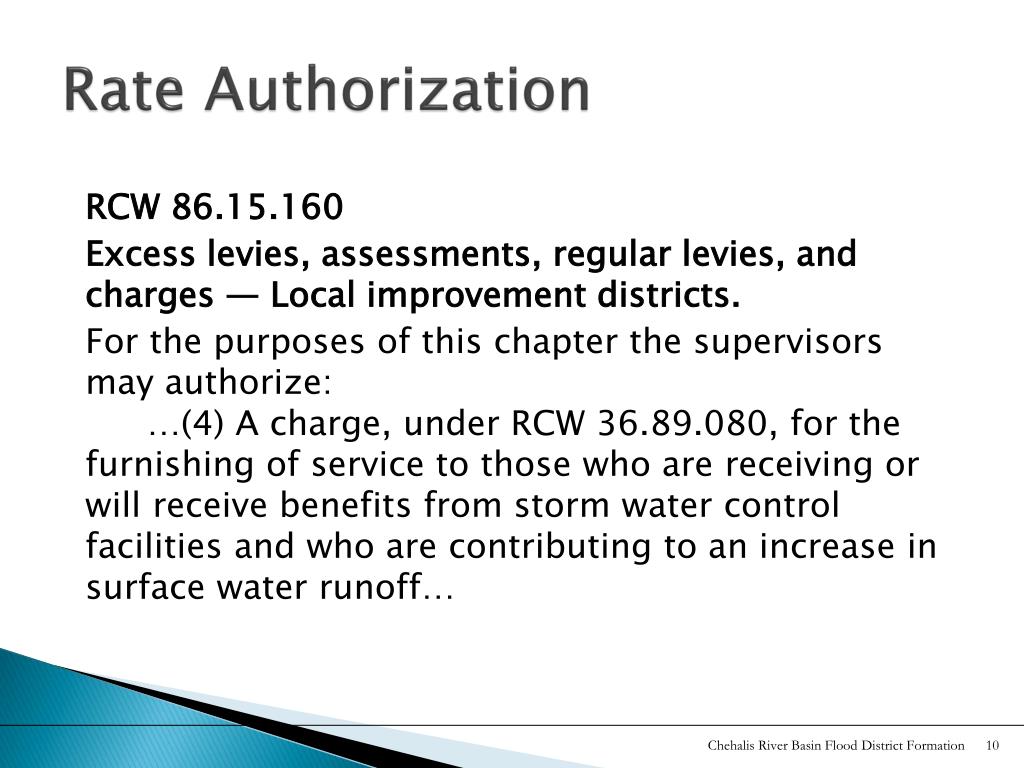 Rate Authorization

RCW 86.15.160

Excess levies, assessments, regular levies, and charges — Local improvement districts.

For the purposes of this chapter the supervisors may authorize:
…(4) A charge, under RCW 36.89.080, for the furnishing of service to those who are receiving or will receive benefits from storm water control facilities and who are contributing to an increase in surface water runoff…

Chehalis River Basin Flood District Formation 10